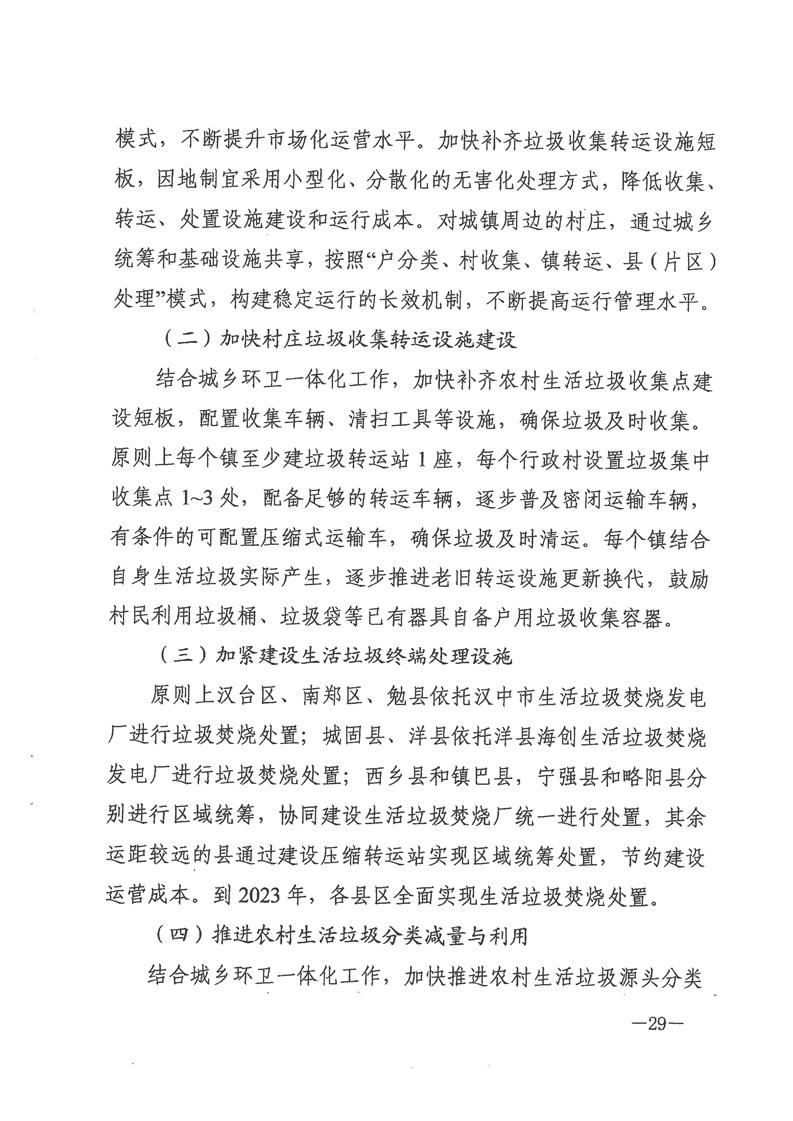 模式，不断提升市场化运营水平。加快补齐垃圾收集转运设施短板，因地制宜采用小型化、分散化的无害化处理方式，降低收集、转运、处置设施建设和运行成本。对城镇周边的村庄，通过城乡统筹和基础设施共享，按照“户分类、村收集、镇转运、县（片区）处理”模式，构建稳定运行的长效机制，不断提高运行管理水平。

（二）加快村庄垃圾收集转运设施建设

结合城乡环卫一体化工作，加快补齐农村生活垃圾收集点建设短板，配置收集车辆、清扫工具等设施，确保垃圾及时收集。原则上每个镇至少建垃圾转运站 1 座，每个行政村设置垃圾集中收集点 1~3 处，配备足够的转运车辆，逐步普及密闭运输车辆，有条件的可配置压缩式运输车，确保垃圾及时清运。每个镇结合自身生活垃圾实际产生，逐步推进老旧转运设施更新换代，鼓励村民利用垃圾桶、垃圾袋等已有器具自备户用垃圾收集容器。

（三）加紧建设生活垃圾终端处理设施

原则上汉台区、南郑区、勉县依托汉中市生活垃圾焚烧发电厂进行垃圾焚烧处置；城固县、洋县依托洋县海创生活垃圾焚烧发电厂进行垃圾焚烧处置；西乡县和镇巴县，宁强县和略阳县分别进行区域统筹，协同建设生活垃圾焚烧厂统一进行处置，其余运距较远的县通过建设压缩转运站实现区域统筹处置，节约建设运营成本。到 2023 年，各县区全面实现生活垃圾焚烧处置。

（四）推进农村生活垃圾分类减量与利用

结合城乡环卫一体化工作，加快推进农村生活垃圾源头分类

—29—